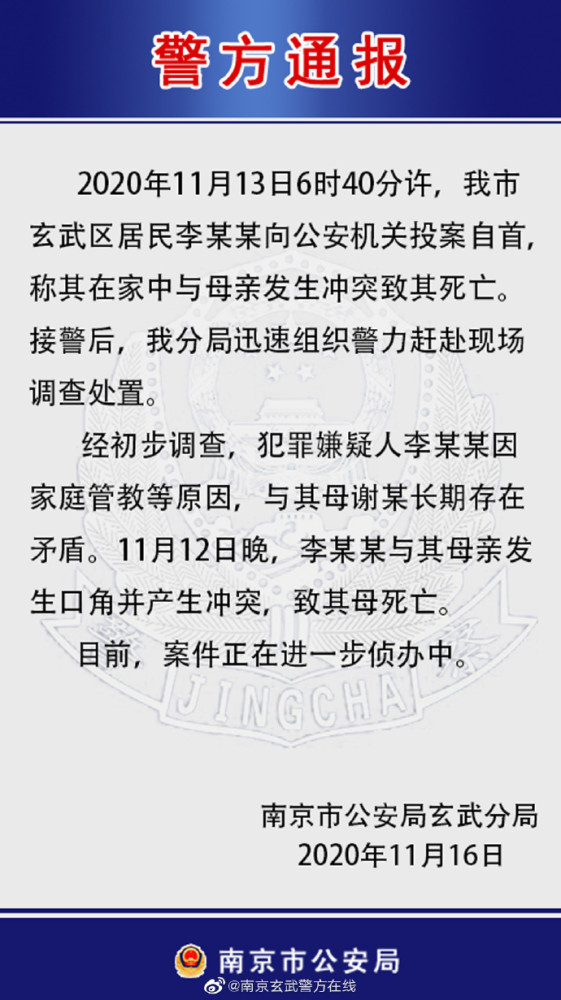 警方通报

2020年11月13日6时40分许，我市玄武区居民李某某向公安机关投案自首，称其在家中与母亲发生冲突致其死亡。接警后，我分局迅速组织警力赶赴现场调查处置。

经初步调查，犯罪嫌疑人李某某因家庭管教等原因，与其母谢某长期存在矛盾。11月12日晚，李某某与其母亲发生口角并产生冲突，致其母死亡。

目前，案件正在进一步侦办中。

JINGCHA

南京市公安局玄武分局
2020年11月16日

南京市公安局

@南京玄武警方在线